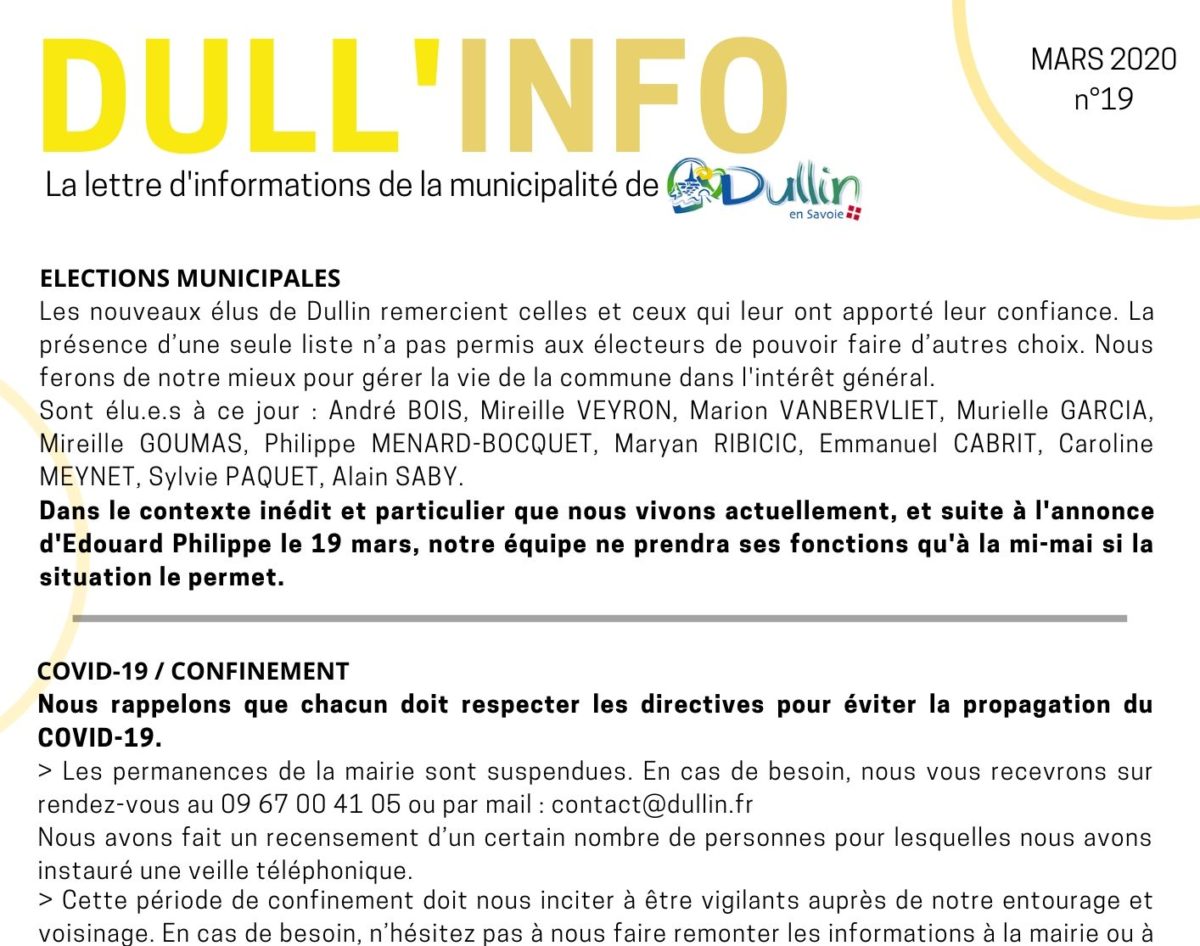 DULL'INFO

MARS 2020
n°19

La lettre d'informations de la municipalité de Dullin en Savoie

ELECTIONS MUNICIPALES
Les nouveaux élus de Dullin remercient celles et ceux qui leur ont apporté leur confiance. La présence d'une seule liste n'a pas permis aux électeurs de pouvoir faire d'autres choix. Nous ferons de notre mieux pour gérer la vie de la commune dans l'intérêt général.
Sont élu.e.s à ce jour : André BOIS, Mireille VEYRON, Marion VANBERVLIET, Murielle GARCIA, Mireille GOUMAS, Philippe MENARD-BOCQUET, Maryan RIBICIC, Emmanuel CABRIT, Caroline MEYNET, Sylvie PAQUET, Alain SABY.
Dans le contexte inédit et particulier que nous vivons actuellement, et suite à l'annonce d'Edouard Philippe le 19 mars, notre équipe ne prendra ses fonctions qu'à la mi-mai si la situation le permet.

COVID-19 / CONFINEMENT
Nous rappelons que chacun doit respecter les directives pour éviter la propagation du COVID-19.
> Les permanences de la mairie sont suspendues. En cas de besoin, nous vous recevrons sur rendez-vous au 09 67 00 41 05 ou par mail : contact@dullin.fr
Nous avons fait un recensement d'un certain nombre de personnes pour lesquelles nous avons instauré une veille téléphonique.
> Cette période de confinement doit nous inciter à être vigilants auprès de notre entourage et voisinage. En cas de besoin, n'hésitez pas à nous faire remonter les informations à la mairie ou à